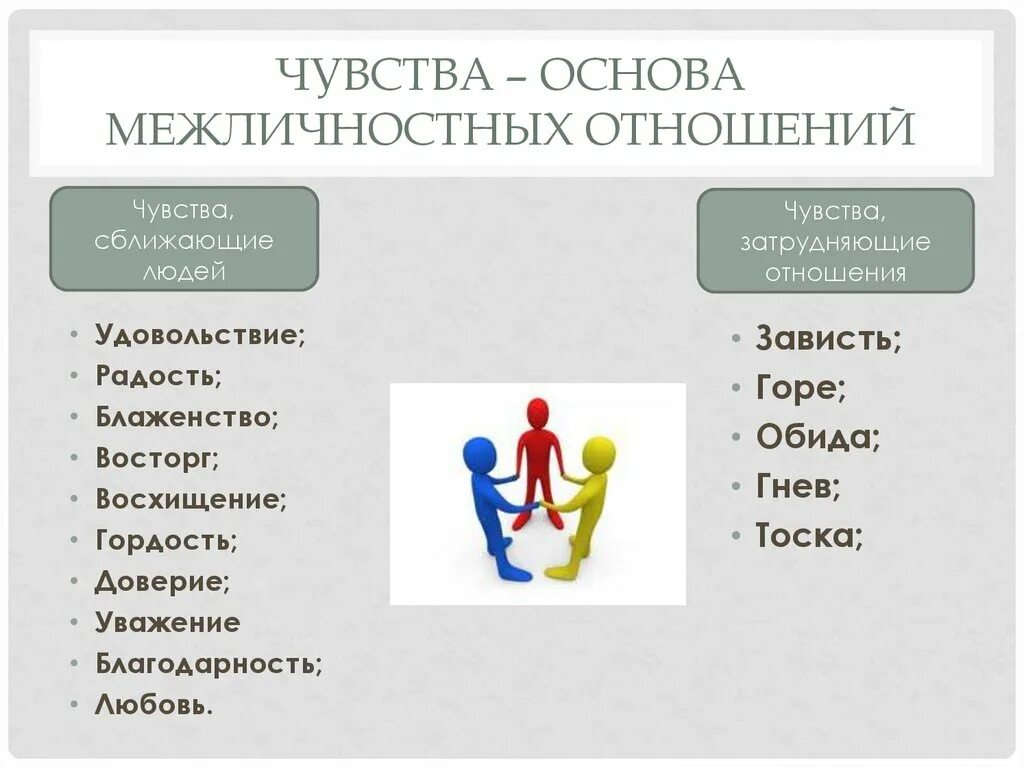 ЧУВСТВА – ОСНОВА МЕЖЛИЧНОСТНЫХ ОТНОШЕНИЙ

Чувства, сближающие людей

• Удовольствие;
• Радость;
• Блаженство;
• Восторг;
• Восхищение;
• Гордость;
• Доверие;
• Уважение
• Благодарность;
• Любовь.

Чувства, затрудняющие отношения

• Зависть;
• Горе;
• Обида;
• Гнев;
• Тоска;